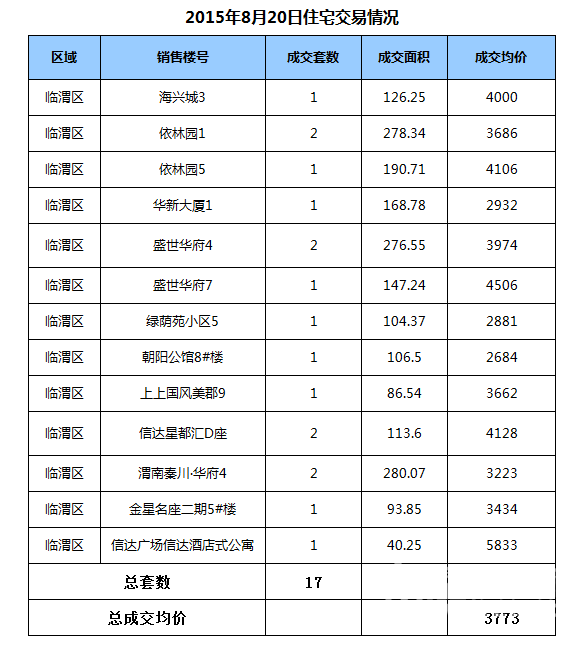 2015年8月20日住宅交易情况

| 区域 | 销售楼号 | 成交套数 | 成交面积 | 成交均价 |
|---|---|---|---|---|
| 临渭区 | 海兴城3 | 1 | 126.25 | 4000 |
| 临渭区 | 依林园1 | 2 | 278.34 | 3686 |
| 临渭区 | 依林园5 | 1 | 190.71 | 4106 |
| 临渭区 | 华新大厦1 | 1 | 168.78 | 2932 |
| 临渭区 | 盛世华府4 | 2 | 276.55 | 3974 |
| 临渭区 | 盛世华府7 | 1 | 147.24 | 4506 |
| 临渭区 | 绿荫苑小区5 | 1 | 104.37 | 2881 |
| 临渭区 | 朝阳公馆8#楼 | 1 | 106.5 | 2684 |
| 临渭区 | 上上国风美郡9 | 1 | 86.54 | 3662 |
| 临渭区 | 信达星都汇D座 | 2 | 113.6 | 4128 |
| 临渭区 | 渭南秦川·华府4 | 2 | 280.07 | 3223 |
| 临渭区 | 金星名座二期5#楼 | 1 | 93.85 | 3434 |
| 临渭区 | 信达广场信达酒店式公寓 | 1 | 40.25 | 5833 |
| 总套数 | | 17 | | |
| 总成交均价 | | | | 3773 |